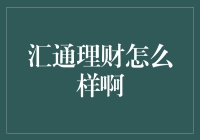 汇通理财怎么样啊